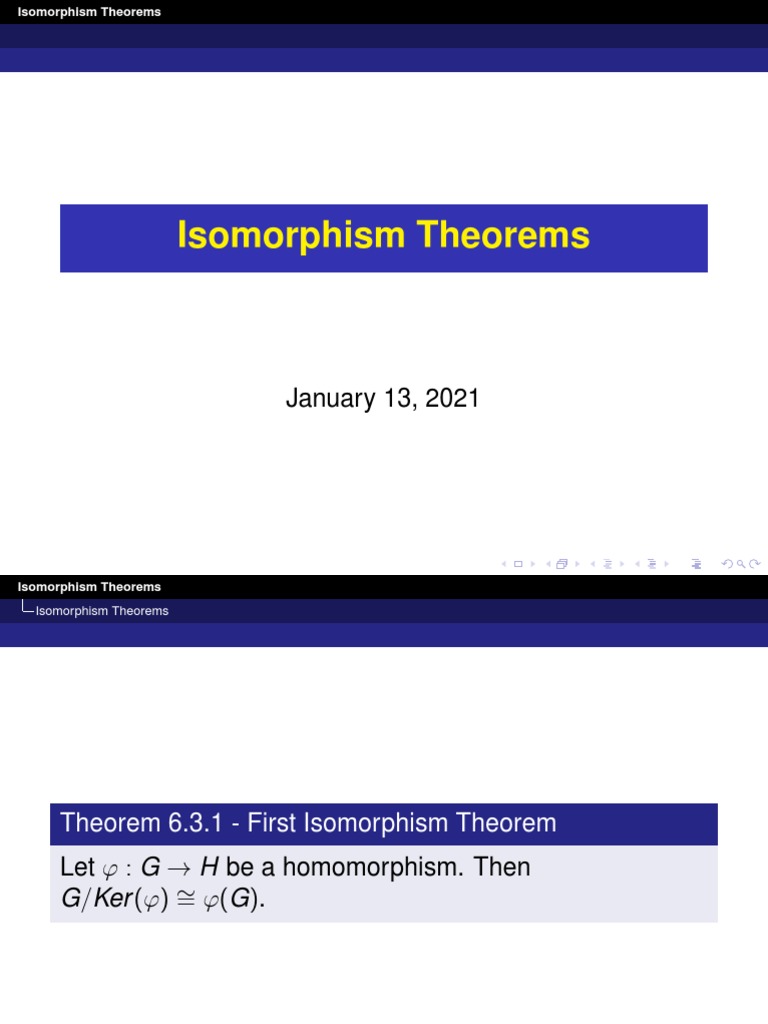 Isomorphism Theorems

Isomorphism Theorems

January 13, 2021

Isomorphism Theorems
Isomorphism Theorems

Theorem 6.3.1 - First Isomorphism Theorem

Let $\varphi : G \to H$ be a homomorphism. Then $G/Ker(\varphi) \cong \varphi(G)$.